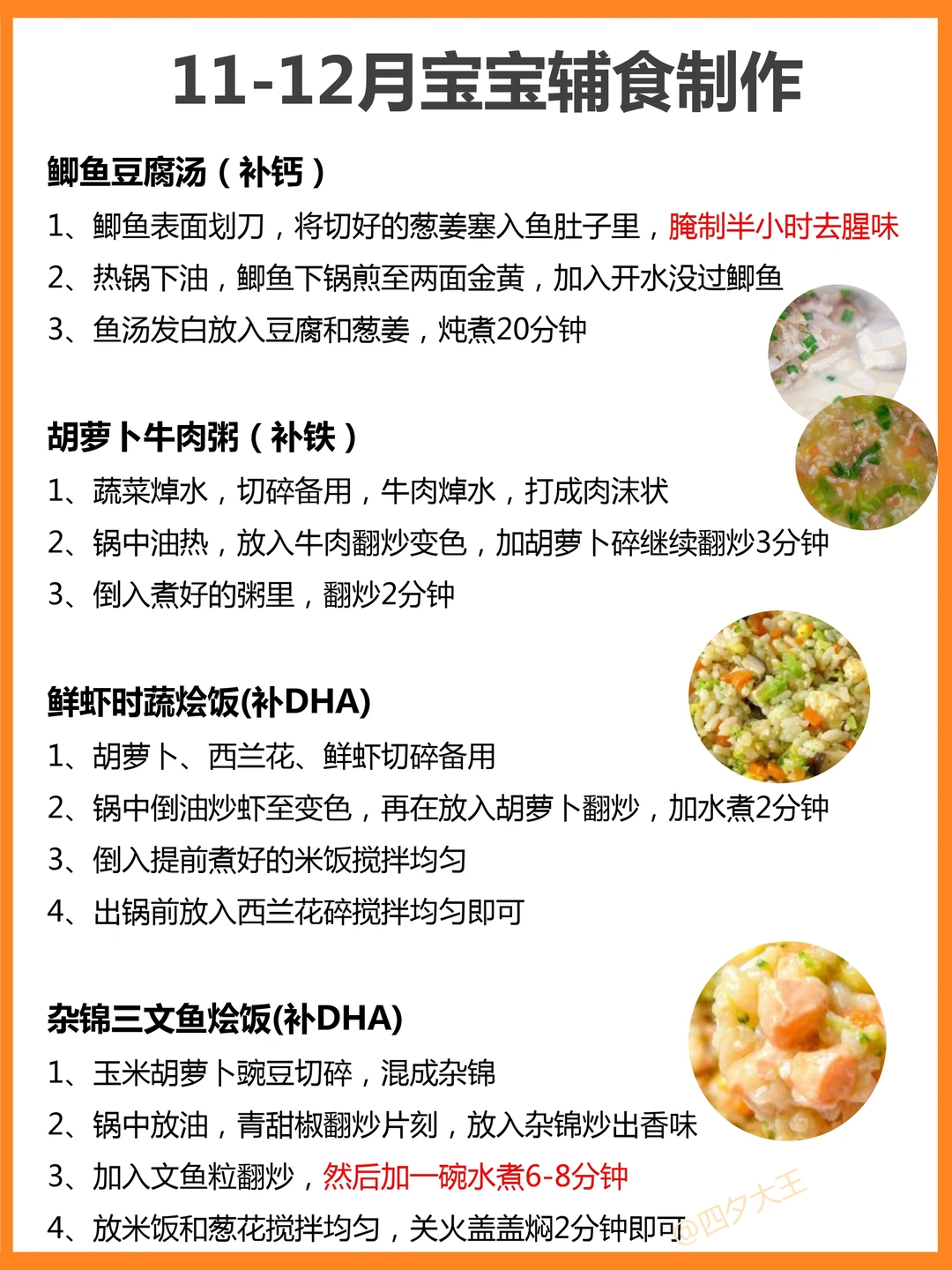 11-12月宝宝辅食制作

鲫鱼豆腐汤（补钙）

1、鲫鱼表面划刀，将切好的葱姜塞入鱼肚子里，腌制半小时去腥味

2、热锅下油，鲫鱼下锅煎至两面金黄，加入开水没过鲫鱼

3、鱼汤发白放入豆腐和葱姜，炖煮20分钟

胡萝卜牛肉粥（补铁）

1、蔬菜焯水，切碎备用，牛肉焯水，打成肉沫状

2、锅中油热，放入牛肉翻炒变色，加胡萝卜碎继续翻炒3分钟

3、倒入煮好的粥里，翻炒2分钟

鲜虾时蔬烩饭(补DHA)

1、胡萝卜、西兰花、鲜虾切碎备用

2、锅中倒油炒虾至变色，再在放入胡萝卜翻炒，加水煮2分钟

3、倒入提前煮好的米饭搅拌均匀

4、出锅前放入西兰花碎搅拌均匀即可

杂锦三文鱼烩饭(补DHA)

1、玉米胡萝卜豌豆切碎，混成杂锦

2、锅中放油，青甜椒翻炒片刻，放入杂锦炒出香味

3、加入文鱼粒翻炒，然后加一碗水煮6-8分钟

4、放米饭和葱花搅拌均匀，关火盖盖焖2分钟即可

@四夕大王